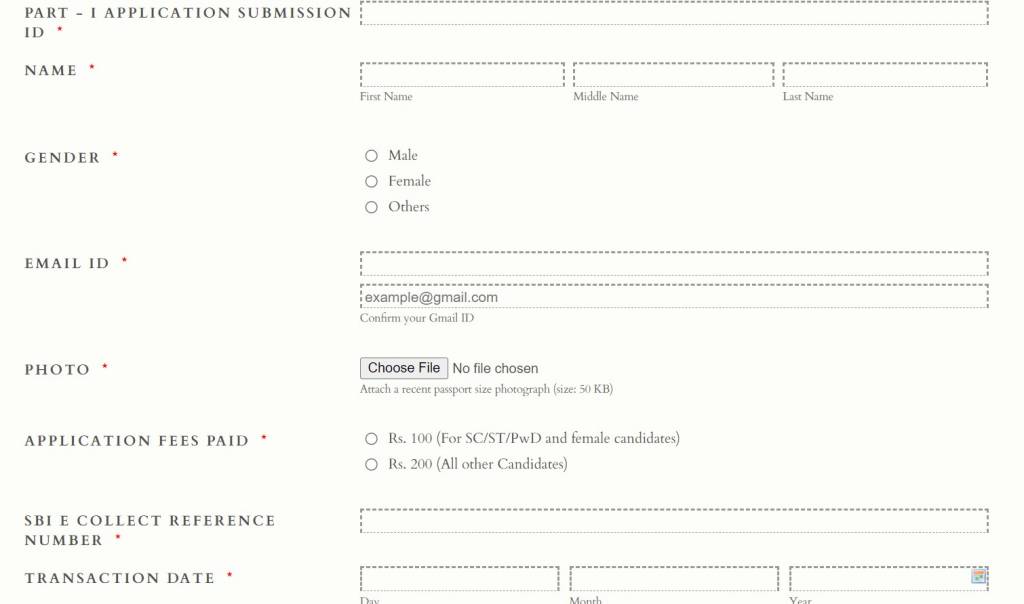 PART - I APPLICATION SUBMISSION ID *

NAME *

First Name Middle Name Last Name

GENDER *

Male
Female
Others

EMAIL ID *

example@gmail.com
Confirm your Gmail ID

PHOTO *

Choose File No file chosen
Attach a recent passport size photograph (size: 50 KB)

APPLICATION FEES PAID *

Rs. 100 (For SC/ST/PwD and female candidates)
Rs. 200 (All other Candidates)

SBI E COLLECT REFERENCE NUMBER *

TRANSACTION DATE *

Day Month Year